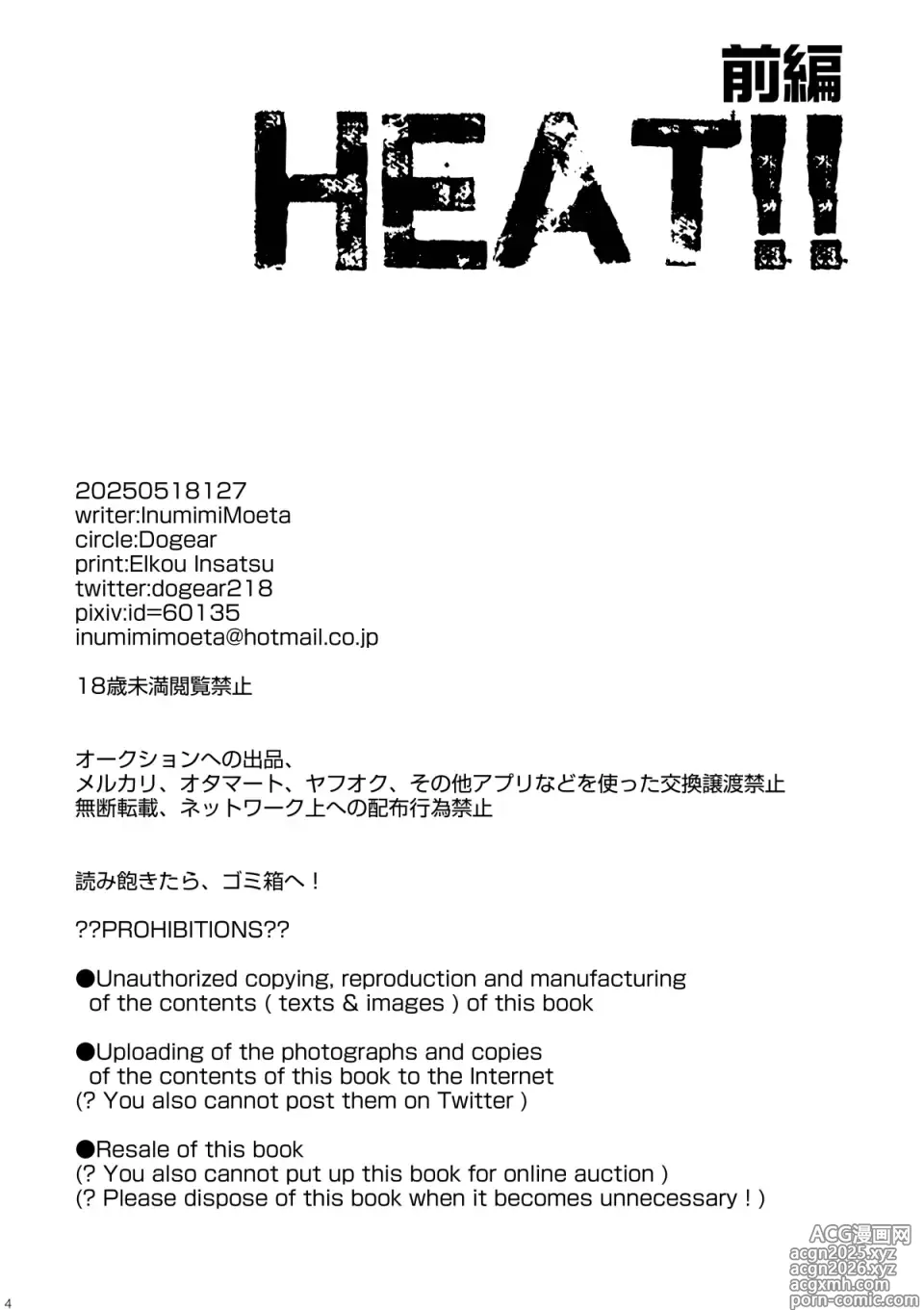 前編
HEAT!!

20250518127
writer:InumimiMoeta
circle:Dogear
print:Elkou Insatsu
twitter:dogear218
pixiv:id=60135
inumimimoeta@hotmail.co.jp

18歳未満閲覧禁止

オークションへの出品、
メルカリ、オタマート、ヤフオク、その他アプリなどを使った交換譲渡禁止
無断転載、ネットワーク上への配布行為禁止

読み飽きたら、ゴミ箱へ！

??PROHIBITIONS??

●Unauthorized copying, reproduction and manufacturing of the contents ( texts & images ) of this book

●Uploading of the photographs and copies of the contents of this book to the Internet
(? You also cannot post them on Twitter )

●Resale of this book
(? You also cannot put up this book for online auction )
(? Please dispose of this book when it becomes unnecessary ! )

4

ACG漫画网
acgn2025.xyz
acgn2026.xyz
acgxmh.com
porn-comic.com